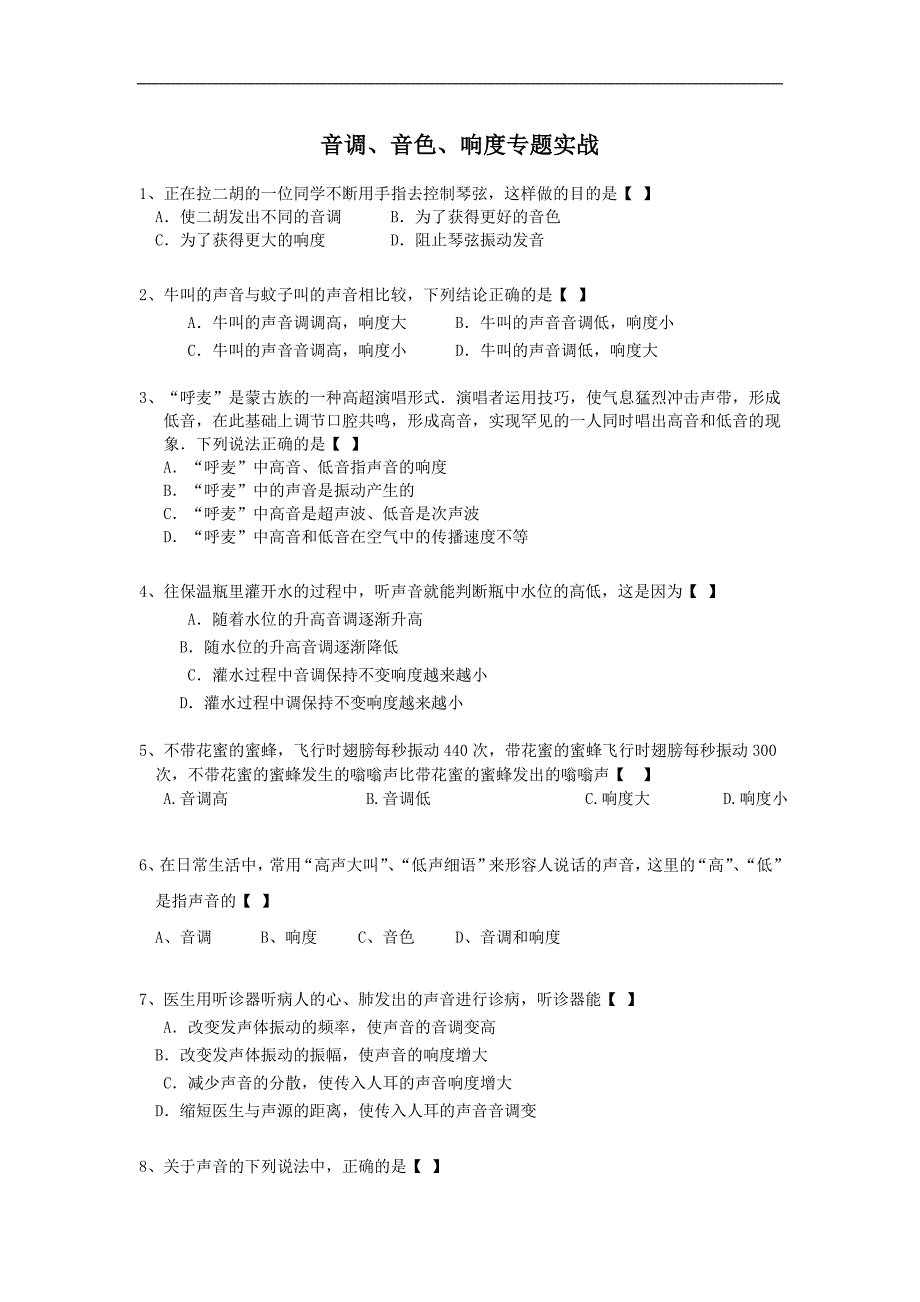 音调、音色、响度专题实战

1、正在拉二胡的一位同学不断用手指去控制琴弦，这样做的目的是【 】
A．使二胡发出不同的音调　　B．为了获得更好的音色
C．为了获得更大的响度　　D．阻止琴弦振动发音

2、牛叫的声音与蚊子叫的声音相比较，下列结论正确的是【 】
A．牛叫的声音调调高，响度大　　B．牛叫的声音音调低，响度小
C．牛叫的声音音调高，响度小　　D．牛叫的声音调低，响度大

3、“呼麦”是蒙古族的一种高超演唱形式．演唱者运用技巧，使气息猛烈冲击声带，形成低音，在此基础上调节口腔共鸣，形成高音，实现罕见的一人同时唱出高音和低音的现象．下列说法正确的是【 】
A．“呼麦”中高音、低音指声音的响度
B．“呼麦”中的声音是振动产生的
C．“呼麦”中高音是超声波、低音是次声波
D．“呼麦”中高音和低音在空气中的传播速度不等

4、往保温瓶里灌开水的过程中，听声音就能判断瓶中水位的高低，这是因为【 】
A．随着水位的升高音调逐渐升高
B．随水位的升高音调逐渐降低
C．灌水过程中音调保持不变响度越来越小
D．灌水过程中调保持不变响度越来越小

5、不带花蜜的蜜蜂，飞行时翅膀每秒振动 440 次，带花蜜的蜜蜂飞行时翅膀每秒振动 300 次，不带花蜜的蜜蜂发生的嗡嗡声比带花蜜的蜜蜂发出的嗡嗡声【 】
A.音调高　　B.音调低　　C.响度大　　D.响度小

6、在日常生活中，常用“高声大叫”、“低声细语”来形容人说话的声音，这里的“高”、“低”是指声音的【 】
A、音调　　B、响度　　C、音色　　D、音调和响度

7、医生用听诊器听病人的心、肺发出的声音进行诊病，听诊器能【 】
A．改变发声体振动的频率，使声音的音调变高
B．改变发声体振动的振幅，使声音的响度增大
C．减少声音的分散，使传入人耳的声音响度增大
D．缩短医生与声源的距离，使传入人耳的声音音调变

8、关于声音的下列说法中，正确的是【 】